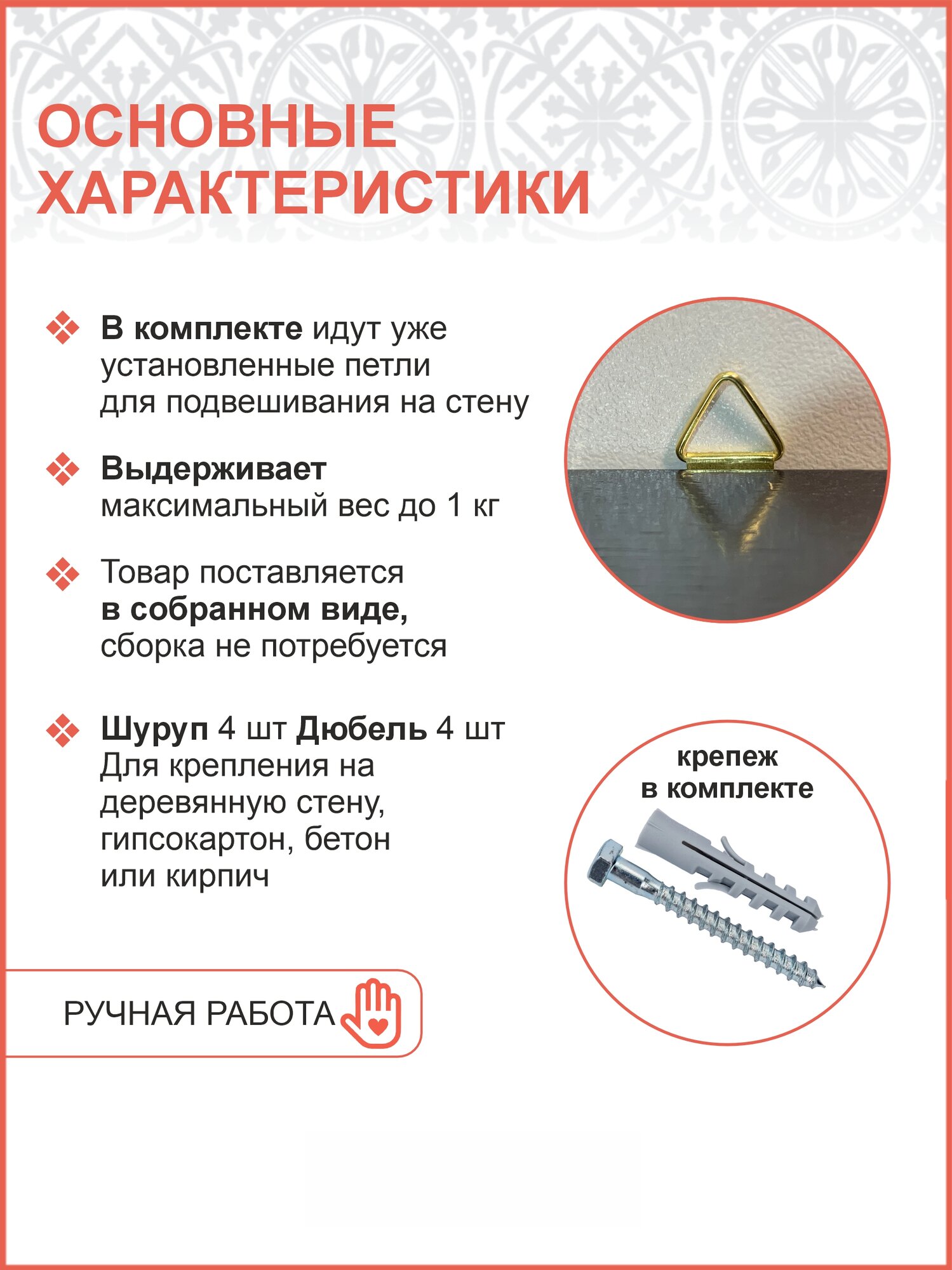 ОСНОВНЫЕ ХАРАКТЕРИСТИКИ

В комплекте идут уже установленные петли для подвешивания на стену

Выдерживает максимальный вес до 1 кг

Товар поставляется в собранном виде, сборка не потребуется

Шуруп 4 шт Дюбель 4 шт Для крепления на деревянную стену, гипсокартон, бетон или кирпич

крепеж в комплекте

РУЧНАЯ РАБОТА